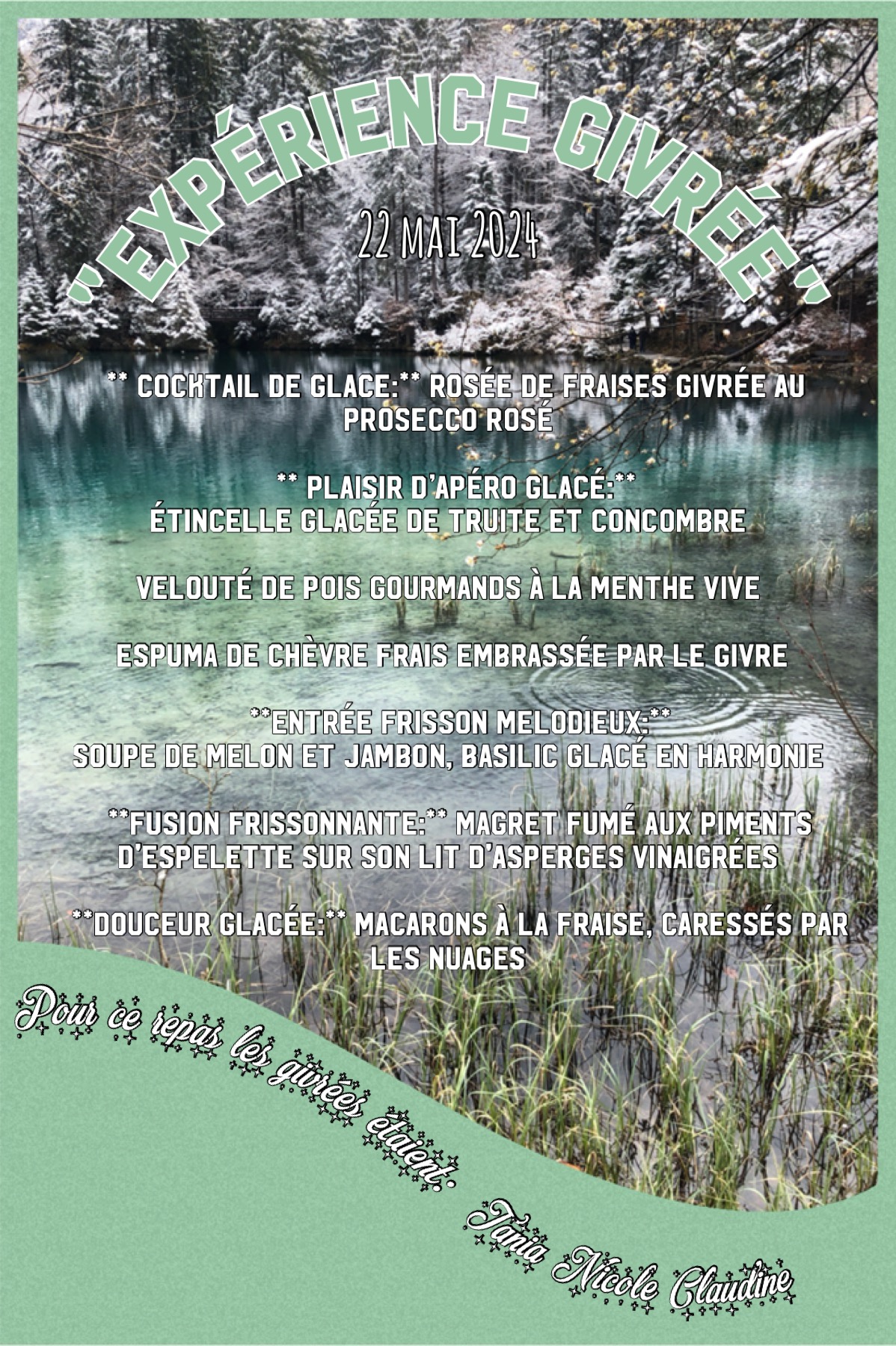 "EXPÉRIENCE GIVRÉE"

22 MAI 2024

** COCKTAIL DE GLACE:** ROSÉE DE FRAISES GIVRÉE AU PROSECCO ROSÉ

** PLAISIR D'APÉRO GLACÉ:**
ÉTINCELLE GLACÉE DE TRUITE ET CONCOMBRE

VELOUTÉ DE POIS GOURMANDS À LA MENTHE VIVE

ESPUMA DE CHÈVRE FRAIS EMBRASSÉE PAR LE GIVRE

**ENTRÉE FRISSON MELODIEUX:**
SOUPE DE MELON ET JAMBON, BASILIC GLACÉ EN HARMONIE

**FUSION FRISSONNANTE:** MAGRET FUMÉ AUX PIMENTS D'ESPELETTE SUR SON LIT D'ASPERGES VINAIGRÉES

**DOUCEUR GLACÉE:** MACARONS À LA FRAISE, CARESSÉS PAR LES NUAGES

Pour ce repas les givrées étaient:

Tania Nicole Claudine